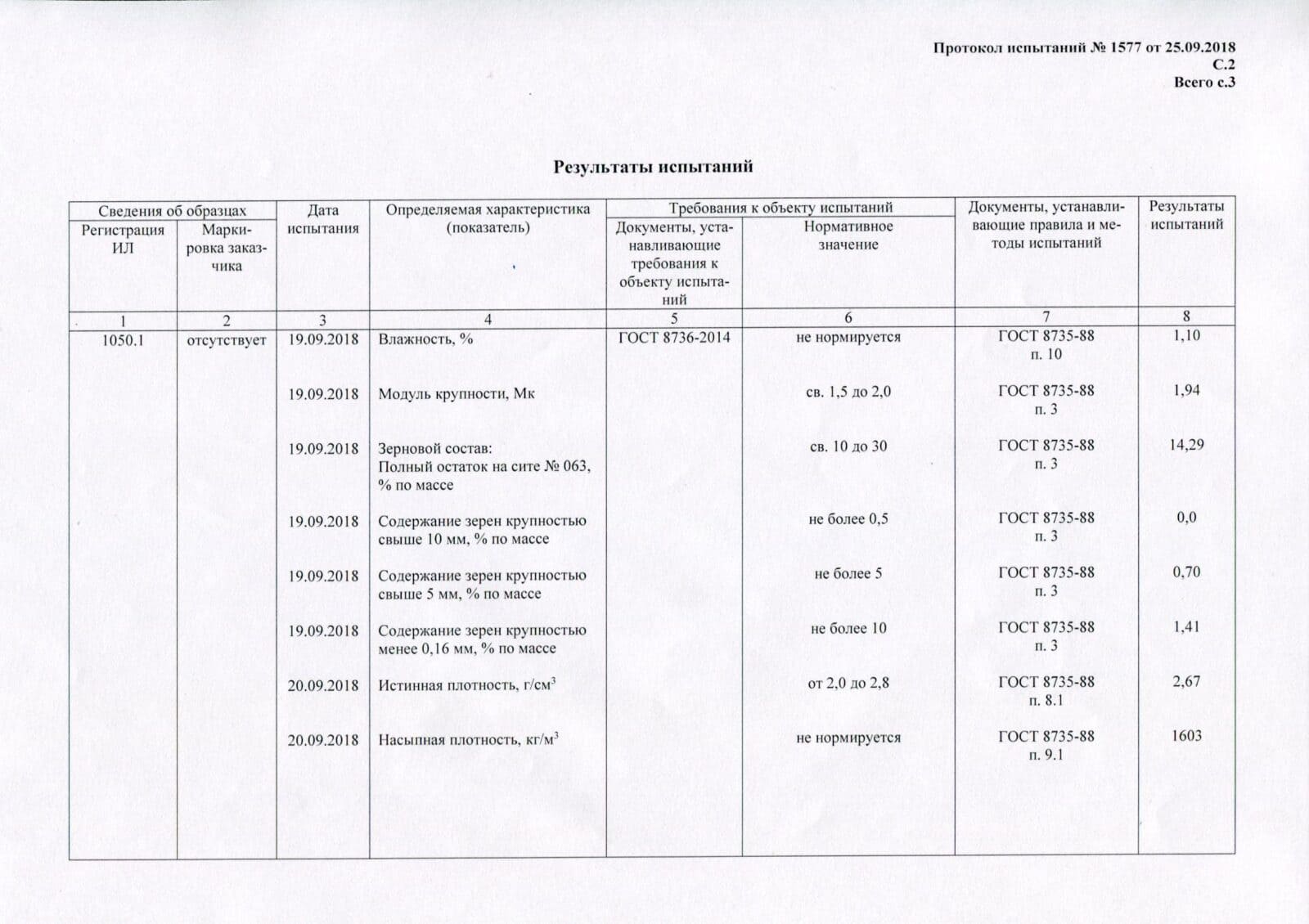 Протокол испытаний № 1577 от 25.09.2018
С.2
Всего с.3

Результаты испытаний

| Сведения об образцах: Регистрация ИЛ | Сведения об образцах: Маркировка заказчика | Дата испытания | Определяемая характеристика (показатель) | Требования к объекту испытаний: Документы, устанавливающие требования к объекту испытаний | Требования к объекту испытаний: Нормативное значение | Документы, устанавливающие правила и методы испытаний | Результаты испытаний |
|---|---|---|---|---|---|---|---|
| 1 | 2 | 3 | 4 | 5 | 6 | 7 | 8 |
| 1050.1 | отсутствует | 19.09.2018 | Влажность, % | ГОСТ 8736-2014 | не нормируется | ГОСТ 8735-88 п. 10 | 1,10 |
| | | 19.09.2018 | Модуль крупности, Мк | | св. 1,5 до 2,0 | ГОСТ 8735-88 п. 3 | 1,94 |
| | | 19.09.2018 | Зерновой состав: Полный остаток на сите № 063, % по массе | | св. 10 до 30 | ГОСТ 8735-88 п. 3 | 14,29 |
| | | 19.09.2018 | Содержание зерен крупностью свыше 10 мм, % по массе | | не более 0,5 | ГОСТ 8735-88 п. 3 | 0,0 |
| | | 19.09.2018 | Содержание зерен крупностью свыше 5 мм, % по массе | | не более 5 | ГОСТ 8735-88 п. 3 | 0,70 |
| | | 19.09.2018 | Содержание зерен крупностью менее 0,16 мм, % по массе | | не более 10 | ГОСТ 8735-88 п. 3 | 1,41 |
| | | 20.09.2018 | Истинная плотность, г/см$^3$ | | от 2,0 до 2,8 | ГОСТ 8735-88 п. 8.1 | 2,67 |
| | | 20.09.2018 | Насыпная плотность, кг/м$^3$ | | не нормируется | ГОСТ 8735-88 п. 9.1 | 1603 |